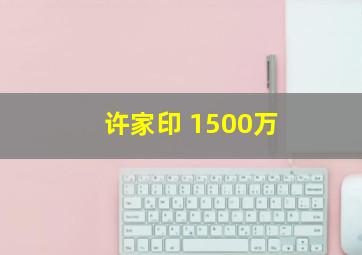 许家印 1500万